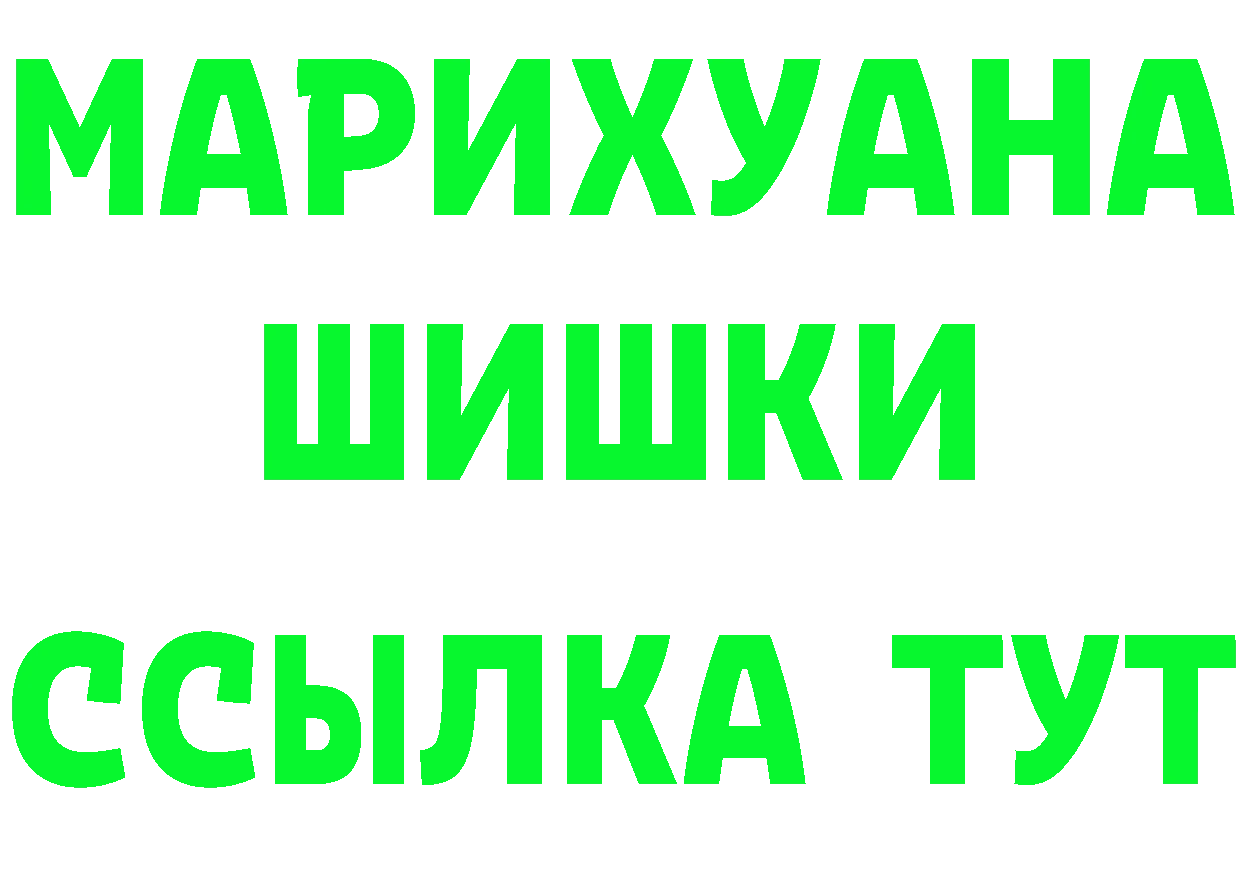 МАРИХУАНА
ШИШКИ
ССЫЛКА ТУТ